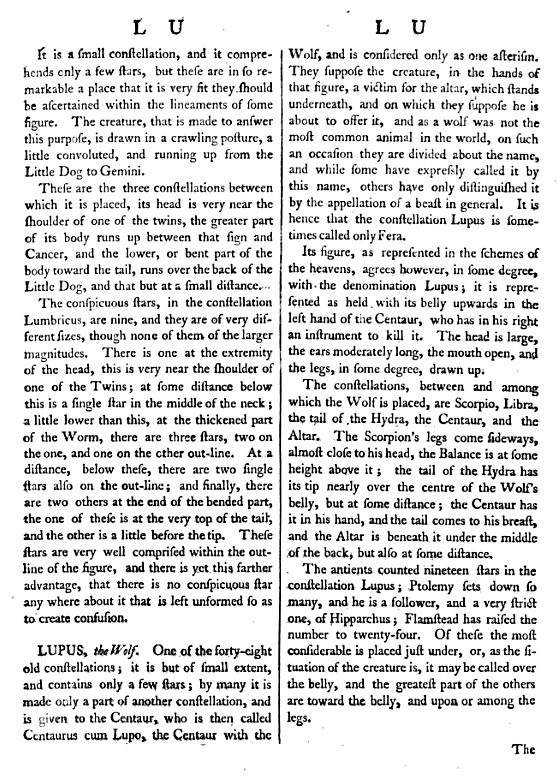 L U

It is a ſmall conſtellation, and it comprehends only a few ſtars, but theſe are in ſo remarkable a place that it is very fit they ſhould be aſcertained within the lineaments of ſome figure. The creature, that is made to anſwer this purpoſe, is drawn in a crawling poſture, a little convoluted, and running up from the Little Dog to Gemini.

Theſe are the three conſtellations between which it is placed, its head is very near the ſhoulder of one of the twins, the greater part of its body runs up between that ſign and Cancer, and the lower, or bent part of the body toward the tail, runs over the back of the Little Dog, and that but at a ſmall diſtance.

The conſpicuous ſtars, in the conſtellation Lumbricus, are nine, and they are of very different ſizes, though none of them of the larger magnitudes. There is one at the extremity of the head, this is very near the ſhoulder of one of the Twins; at ſome diſtance below this is a ſingle ſtar in the middle of the neck; a little lower than this, at the thickened part of the Worm, there are three ſtars, two on the one, and one on the other out-line. At a diſtance, below theſe, there are two ſingle ſtars alſo on the out-line; and finally, there are two others at the end of the bended part, the one of theſe is at the very top of the tail, and the other is a little before the tip. Theſe ſtars are very well compriſed within the outline of the figure, and there is yet this farther advantage, that there is no conſpicuous ſtar any where about it that is left unformed ſo as to create confuſion.

LUPUS, the Wolf. One of the forty-eight old conſtellations; it is but of ſmall extent, and contains only a few ſtars; by many it is made only a part of another conſtellation, and is given to the Centaur, who is then called Centaurus cum Lupo, the Centaur with the

L U

Wolf, and is conſidered only as one aſteriſm. They ſuppoſe the creature, in the hands of that figure, a victim for the altar, which ſtands underneath, and on which they ſuppoſe he is about to offer it, and as a wolf was not the moſt common animal in the world, on ſuch an occaſion they are divided about the name, and while ſome have expreſsly called it by this name, others have only diſtinguiſhed it by the appellation of a beaſt in general. It is hence that the conſtellation Lupus is ſometimes called only Fera.

Its figure, as repreſented in the ſchemes of the heavens, agrees however, in ſome degree, with the denomination Lupus; it is repreſented as held with its belly upwards in the left hand of the Centaur, who has in his right an inſtrument to kill it. The head is large, the ears moderately long, the mouth open, and the legs, in ſome degree, drawn up.

The conſtellations, between and among which the Wolf is placed, are Scorpio, Libra, the tail of the Hydra, the Centaur, and the Altar. The Scorpion's legs come ſideways, almoſt cloſe to his head, the Balance is at ſome height above it; the tail of the Hydra has its tip nearly over the centre of the Wolf's belly, but at ſome diſtance; the Centaur has it in his hand, and the tail comes to his breaſt, and the Altar is beneath it under the middle of the back, but alſo at ſome diſtance.

The antients counted nineteen ſtars in the conſtellation Lupus; Ptolemy ſets down ſo many, and he is a follower, and a very ſtrict one, of Hipparchus; Flamſtead has raiſed the number to twenty-four. Of theſe the moſt conſiderable is placed juſt under, or, as the ſituation of the creature is, it may be called over the belly, and the greateſt part of the others are toward the belly, and upon or among the legs.

The